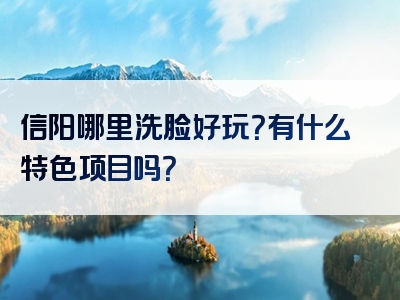 信阳哪里洗脸好玩?有什么特色项目吗?